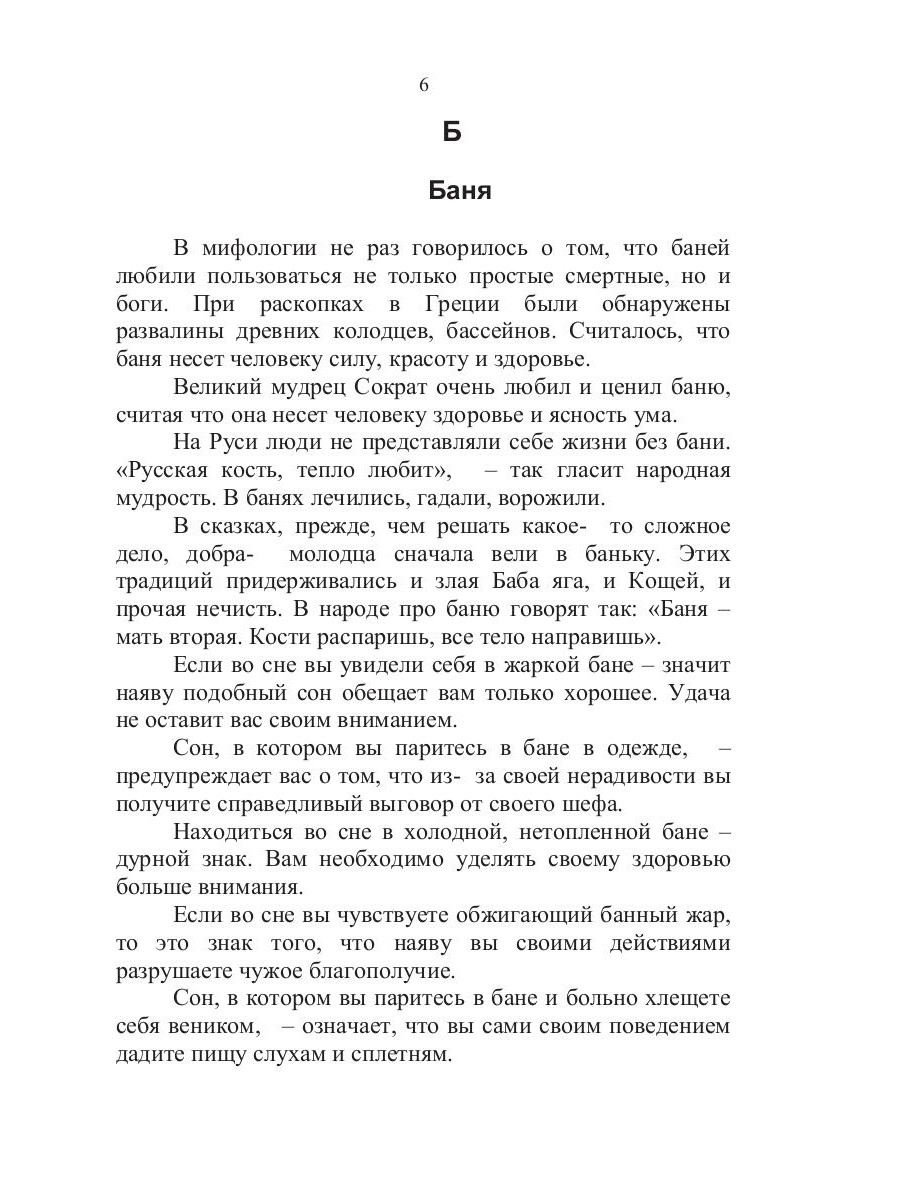 6

Б

Баня

В мифологии не раз говорилось о том, что баней любили пользоваться не только простые смертные, но и боги. При раскопках в Греции были обнаружены развалины древних колодцев, бассейнов. Считалось, что баня несет человеку силу, красоту и здоровье.

Великий мудрец Сократ очень любил и ценил баню, считая что она несет человеку здоровье и ясность ума.

На Руси люди не представляли себе жизни без бани. «Русская кость, тепло любит», – так гласит народная мудрость. В банях лечились, гадали, ворожили.

В сказках, прежде, чем решать какое- то сложное дело, добра- молодца сначала вели в баньку. Этих традиций придерживались и злая Баба яга, и Кощей, и прочая нечисть. В народе про баню говорят так: «Баня – мать вторая. Кости распаришь, все тело направишь».

Если во сне вы увидели себя в жаркой бане – значит наяву подобный сон обещает вам только хорошее. Удача не оставит вас своим вниманием.

Сон, в котором вы паритесь в бане в одежде, – предупреждает вас о том, что из- за своей нерадивости вы получите справедливый выговор от своего шефа.

Находиться во сне в холодной, нетопленной бане – дурной знак. Вам необходимо уделять своему здоровью больше внимания.

Если во сне вы чувствуете обжигающий банный жар, то это знак того, что наяву вы своими действиями разрушаете чужое благополучие.

Сон, в котором вы паритесь в бане и больно хлещете себя веником, – означает, что вы сами своим поведением дадите пищу слухам и сплетням.